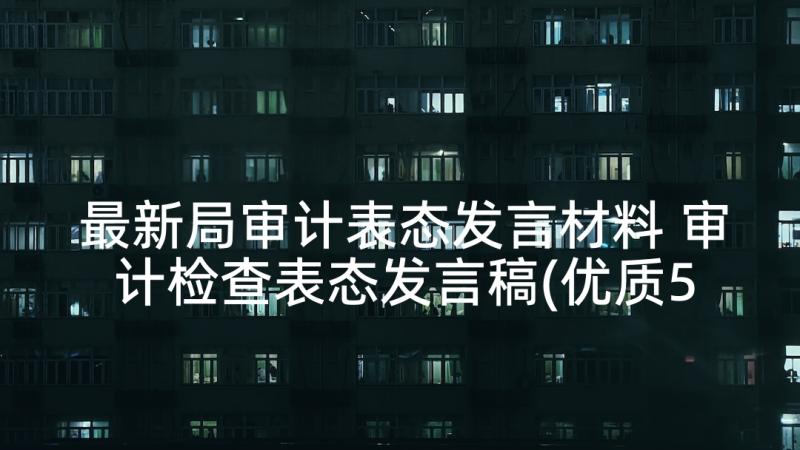 最新局审计表态发言材料 审计检查表态发言稿(优质5